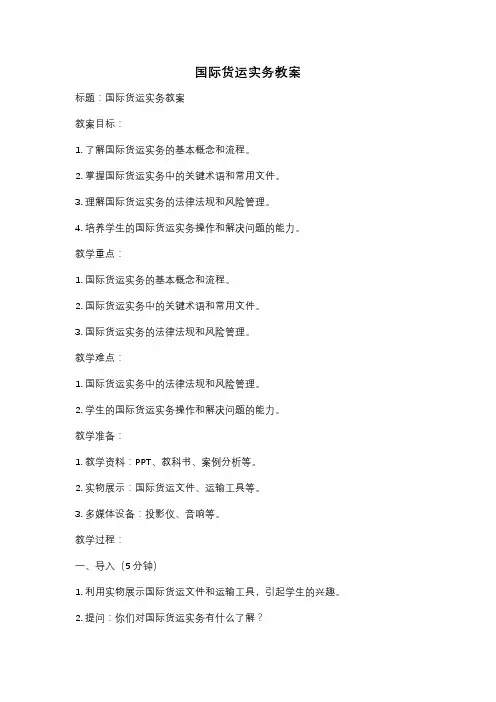 国际货运实务教案

标题：国际货运实务教案

教案目标：

1. 了解国际货运实务的基本概念和流程。

2. 掌握国际货运实务中的关键术语和常用文件。

3. 理解国际货运实务的法律法规和风险管理。

4. 培养学生的国际货运实务操作和解决问题的能力。

教学重点：

1. 国际货运实务的基本概念和流程。

2. 国际货运实务中的关键术语和常用文件。

3. 国际货运实务的法律法规和风险管理。

教学难点：

1. 国际货运实务中的法律法规和风险管理。

2. 学生的国际货运实务操作和解决问题的能力。

教学准备：

1. 教学资料：PPT、教科书、案例分析等。

2. 实物展示：国际货运文件、运输工具等。

3. 多媒体设备：投影仪、音响等。

教学过程：

一、导入（5分钟）

1. 利用实物展示国际货运文件和运输工具，引起学生的兴趣。

2. 提问：你们对国际货运实务有什么了解？